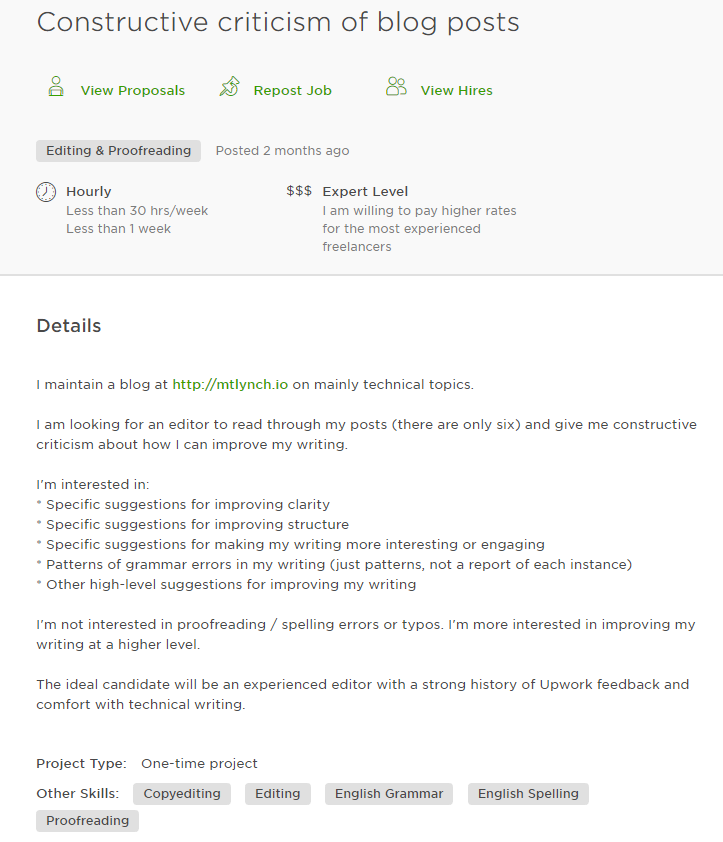 Constructive criticism of blog posts

View Proposals  Repost Job  View Hires

Editing & Proofreading  Posted 2 months ago

Hourly
Less than 30 hrs/week
Less than 1 week

$$$ Expert Level
I am willing to pay higher rates for the most experienced freelancers

Details

I maintain a blog at http://mtlynch.io on mainly technical topics.

I am looking for an editor to read through my posts (there are only six) and give me constructive criticism about how I can improve my writing.

I'm interested in:
* Specific suggestions for improving clarity
* Specific suggestions for improving structure
* Specific suggestions for making my writing more interesting or engaging
* Patterns of grammar errors in my writing (just patterns, not a report of each instance)
* Other high-level suggestions for improving my writing

I'm not interested in proofreading / spelling errors or typos. I'm more interested in improving my writing at a higher level.

The ideal candidate will be an experienced editor with a strong history of Upwork feedback and comfort with technical writing.

Project Type: One-time project

Other Skills: Copyediting  Editing  English Grammar  English Spelling  Proofreading